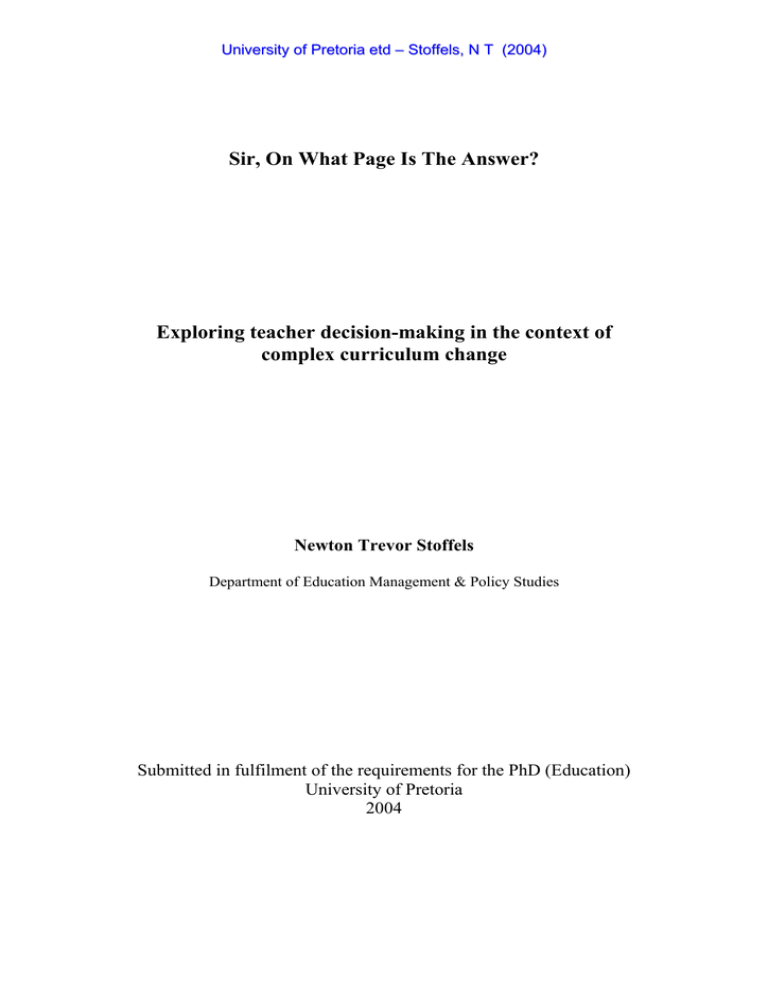 University of Pretoria etd – Stoffels, N T (2004)

Sir, On What Page Is The Answer?

Exploring teacher decision-making in the context of complex curriculum change

Newton Trevor Stoffels

Department of Education Management & Policy Studies

Submitted in fulfilment of the requirements for the PhD (Education)
University of Pretoria
2004